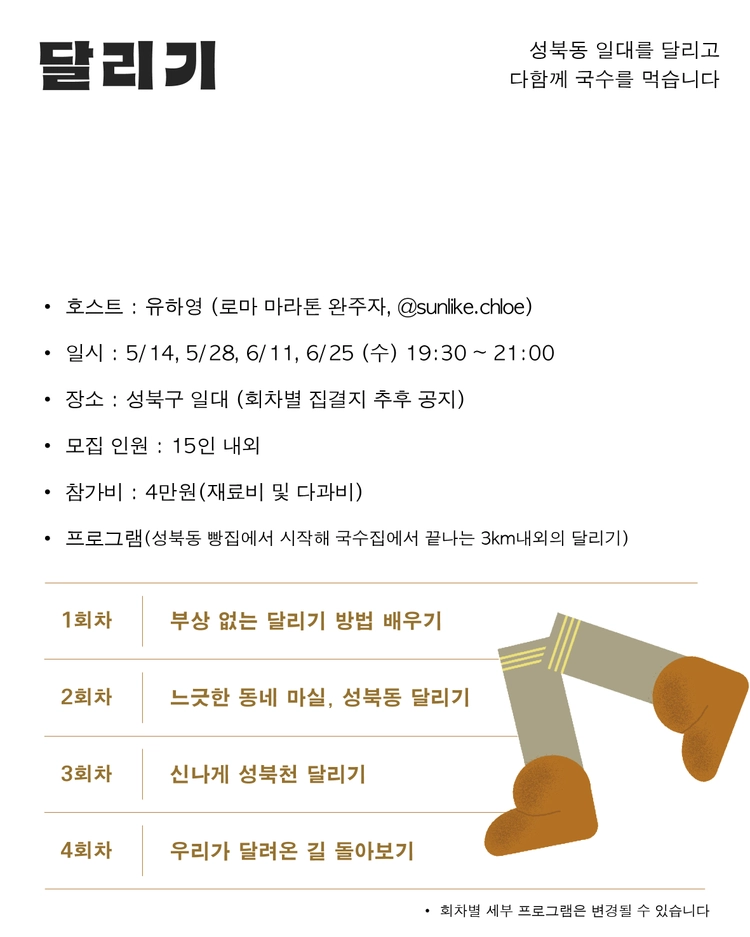 달리기

성북동 일대를 달리고
다함께 국수를 먹습니다

• 호스트 : 유하영 (로마 마라톤 완주자, @sunlike.chloe)

• 일시 : 5/14, 5/28, 6/11, 6/25 (수) 19:30 ~ 21:00

• 장소 : 성북구 일대 (회차별 집결지 추후 공지)

• 모집 인원 : 15인 내외

• 참가비 : 4만원(재료비 및 다과비)

• 프로그램(성북동 빵집에서 시작해 국수집에서 끝나는 3km내외의 달리기)

| 1회차 | 부상 없는 달리기 방법 배우기 |
|---|---|
| 2회차 | 느긋한 동네 마실, 성북동 달리기 |
| 3회차 | 신나게 성북천 달리기 |
| 4회차 | 우리가 달려온 길 돌아보기 |

• 회차별 세부 프로그램은 변경될 수 있습니다